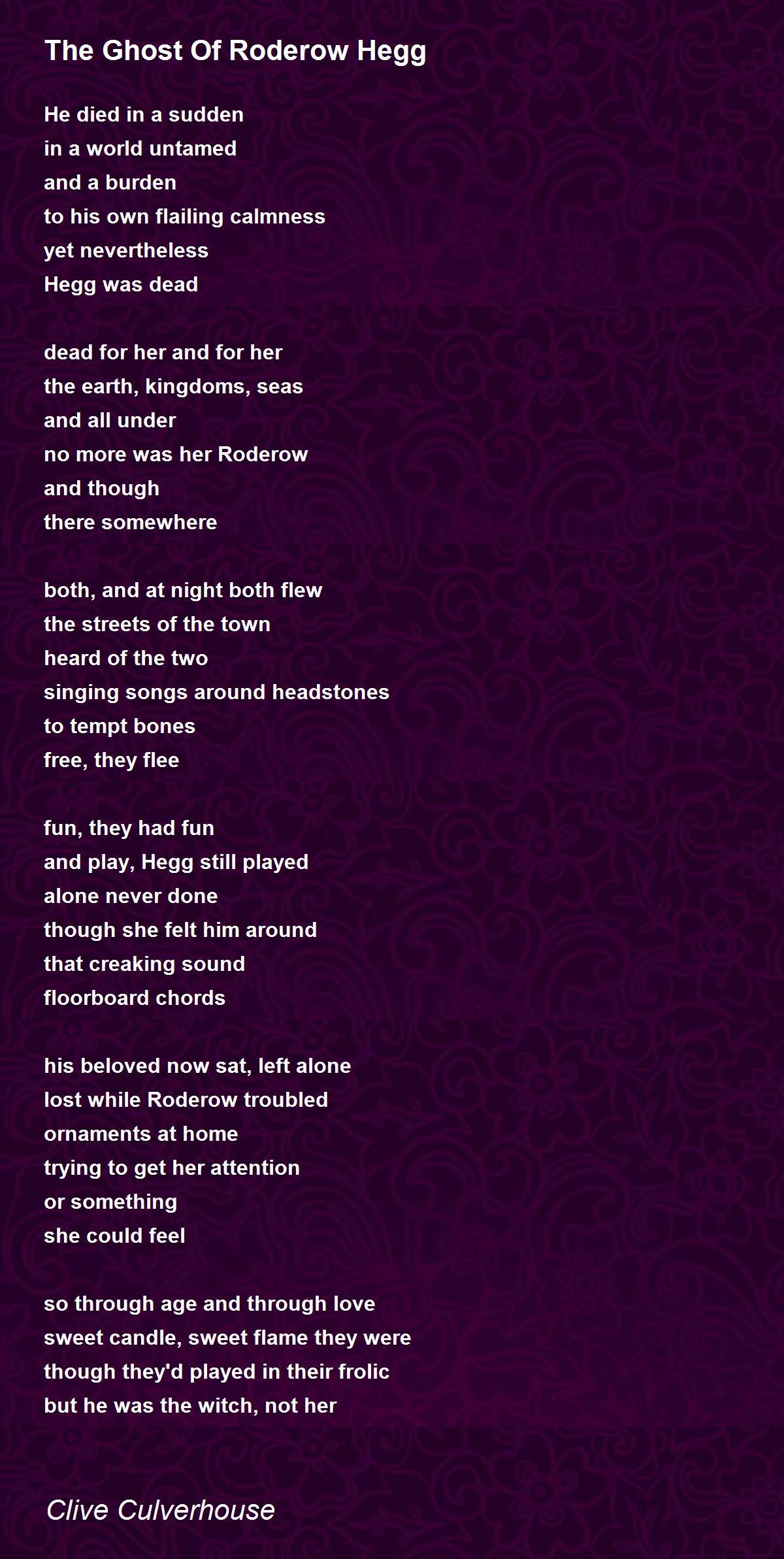 The Ghost Of Roderow Hegg

He died in a sudden
in a world untamed
and a burden
to his own flailing calmness
yet nevertheless
Hegg was dead

dead for her and for her
the earth, kingdoms, seas
and all under
no more was her Roderow
and though
there somewhere

both, and at night both flew
the streets of the town
heard of the two
singing songs around headstones
to tempt bones
free, they flee

fun, they had fun
and play, Hegg still played
alone never done
though she felt him around
that creaking sound
floorboard chords

his beloved now sat, left alone
lost while Roderow troubled
ornaments at home
trying to get her attention
or something
she could feel

so through age and through love
sweet candle, sweet flame they were
though they'd played in their frolic
but he was the witch, not her

Clive Culverhouse